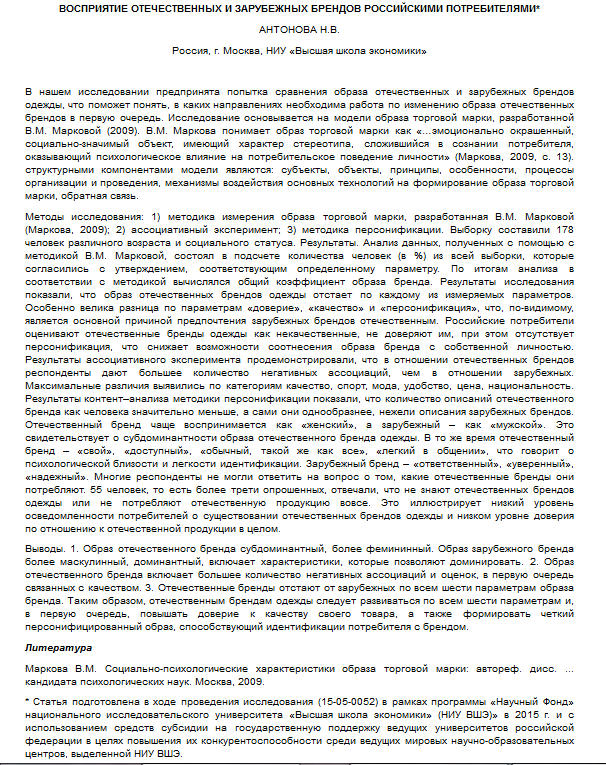 ВОСПРИЯТИЕ ОТЕЧЕСТВЕННЫХ И ЗАРУБЕЖНЫХ БРЕНДОВ РОССИЙСКИМИ ПОТРЕБИТЕЛЯМИ*

АНТОНОВА Н.В.

Россия, г. Москва, НИУ «Высшая школа экономики»

В нашем исследовании предпринята попытка сравнения образа отечественных и зарубежных брендов одежды, что поможет понять, в каких направлениях необходима работа по изменению образа отечественных брендов в первую очередь. Исследование основывается на модели образа торговой марки, разработанной В.М. Марковой (2009). В.М. Маркова понимает образ торговой марки как «...эмоционально окрашенный, социально-значимый объект, имеющий характер стереотипа, сложившийся в сознании потребителя, оказывающий психологическое влияние на потребительское поведение личности» (Маркова, 2009, с. 13). структурными компонентами модели являются: субъекты, объекты, принципы, особенности, процессы организации и проведения, механизмы воздействия основных технологий на формирование образа торговой марки, обратная связь.

Методы исследования: 1) методика измерения образа торговой марки, разработанная В.М. Марковой (Маркова, 2009); 2) ассоциативный эксперимент; 3) методика персонификации. Выборку составили 178 человек различного возраста и социального статуса. Результаты. Анализ данных, полученных с помощью с методикой В.М. Марковой, состоял в подсчете количества человек (в %) из всей выборки, которые согласились с утверждением, соответствующим определенному параметру. По итогам анализа в соответствии с методикой вычислялся общий коэффициент образа бренда. Результаты исследования показали, что образ отечественных брендов одежды отстает по каждому из измеряемых параметров. Особенно велика разница по параметрам «доверие», «качество» и «персонификация», что, по-видимому, является основной причиной предпочтения зарубежных брендов отечественным. Российские потребители оценивают отечественные бренды одежды как некачественные, не доверяют им, при этом отсутствует персонификация, что снижает возможности соотнесения образа бренда с собственной личностью. Результаты ассоциативного эксперимента продемонстрировали, что в отношении отечественных брендов респонденты дают большее количество негативных ассоциаций, чем в отношении зарубежных. Максимальные различия выявились по категориям качество, спорт, мода, удобство, цена, национальность. Результаты контент–анализа методики персонификации показали, что количество описаний отечественного бренда как человека значительно меньше, а сами они однообразнее, нежели описания зарубежных брендов. Отечественный бренд чаще воспринимается как «женский», а зарубежный – как «мужской». Это свидетельствует о субдоминантности образа отечественного бренда одежды. В то же время отечественный бренд – «свой», «доступный», «обычный, такой же как все», «легкий в общении», что говорит о психологической близости и легкости идентификации. Зарубежный бренд – «ответственный», «уверенный», «надежный». Многие респонденты не могли ответить на вопрос о том, какие отечественные бренды они потребляют. 55 человек, то есть более трети опрошенных, отвечали, что не знают отечественных брендов одежды или не потребляют отечественную продукцию вовсе. Это иллюстрирует низкий уровень осведомленности потребителей о существовании отечественных брендов одежды и низком уровне доверия по отношению к отечественной продукции в целом.

Выводы. 1. Образ отечественного бренда субдоминантный, более фемининный. Образ зарубежного бренда более маскулинный, доминантный, включает характеристики, которые позволяют доминировать. 2. Образ отечественного бренда включает большее количество негативных ассоциаций и оценок, в первую очередь связанных с качеством. 3. Отечественные бренды отстают от зарубежных по всем шести параметрам образа бренда. Таким образом, отечественным брендам одежды следует развиваться по всем шести параметрам и, в первую очередь, повышать доверие к качеству своего товара, а также формировать четкий персонифицированный образ, способствующий идентификации потребителя с брендом.

Литература

Маркова В.М. Социально-психологические характеристики образа торговой марки: автореф. дисс. ... кандидата психологических наук. Москва, 2009.

* Статья подготовлена в ходе проведения исследования (15-05-0052) в рамках программы «Научный Фонд» национального исследовательского университета «Высшая школа экономики» (НИУ ВШЭ) в 2015 г. и с использованием средств субсидии на государственную поддержку ведущих университетов российской федерации в целях повышения их конкурентоспособности среди ведущих мировых научно-образовательных центров, выделенной НИУ ВШЭ.